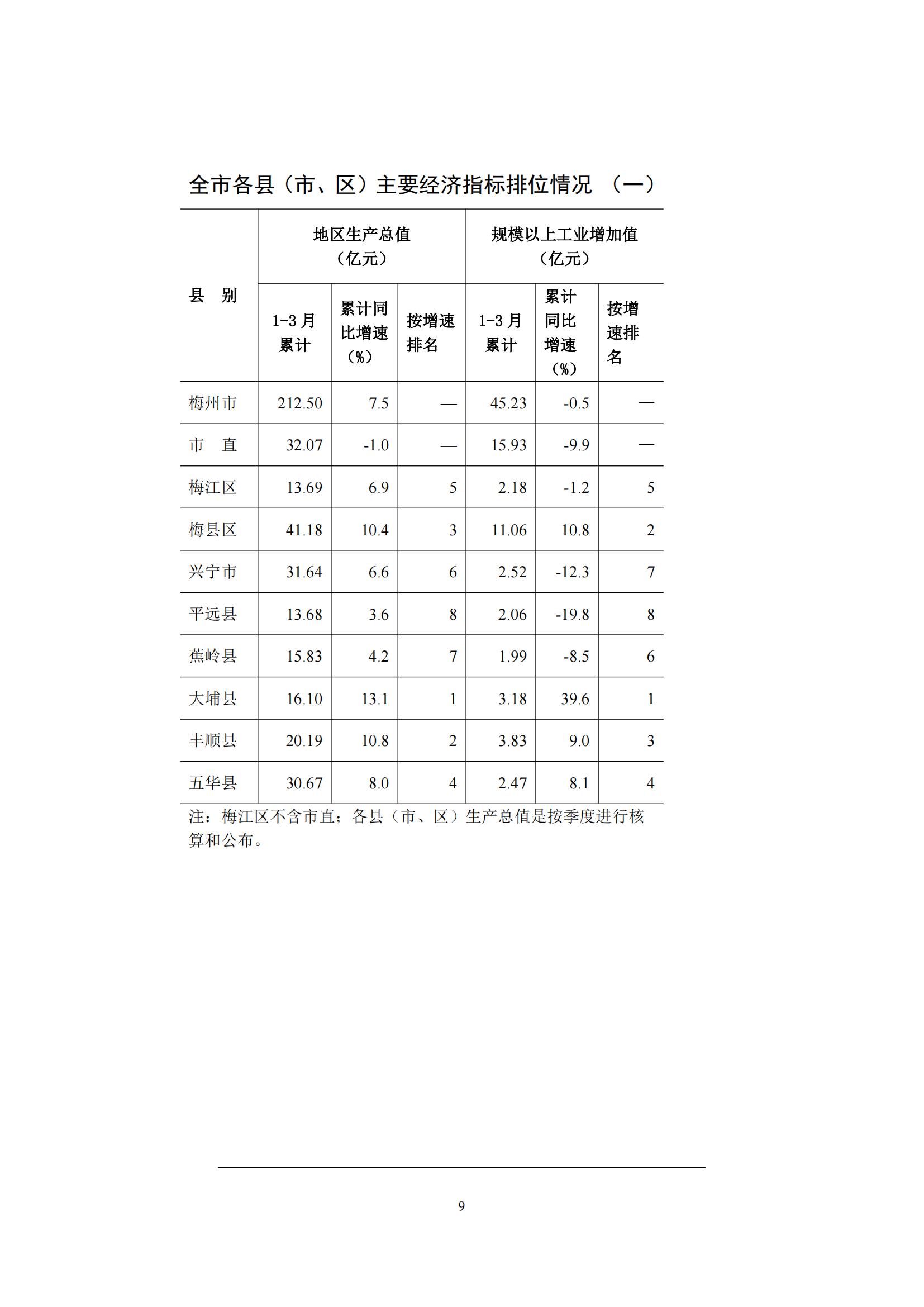 全市各县（市、区）主要经济指标排位情况 （一）

| 县 别 | 地区生产总值（亿元） 1-3月累计 | 地区生产总值（亿元） 累计同比增速（%） | 地区生产总值（亿元） 按增速排名 | 规模以上工业增加值（亿元） 1-3月累计 | 规模以上工业增加值（亿元） 累计同比增速（%） | 规模以上工业增加值（亿元） 按增速排名 |
|---|---|---|---|---|---|---|
| 梅州市 | 212.50 | 7.5 | — | 45.23 | -0.5 | — |
| 市 直 | 32.07 | -1.0 | — | 15.93 | -9.9 | — |
| 梅江区 | 13.69 | 6.9 | 5 | 2.18 | -1.2 | 5 |
| 梅县区 | 41.18 | 10.4 | 3 | 11.06 | 10.8 | 2 |
| 兴宁市 | 31.64 | 6.6 | 6 | 2.52 | -12.3 | 7 |
| 平远县 | 13.68 | 3.6 | 8 | 2.06 | -19.8 | 8 |
| 蕉岭县 | 15.83 | 4.2 | 7 | 1.99 | -8.5 | 6 |
| 大埔县 | 16.10 | 13.1 | 1 | 3.18 | 39.6 | 1 |
| 丰顺县 | 20.19 | 10.8 | 2 | 3.83 | 9.0 | 3 |
| 五华县 | 30.67 | 8.0 | 4 | 2.47 | 8.1 | 4 |

注：梅江区不含市直；各县（市、区）生产总值是按季度进行核算和公布。

9